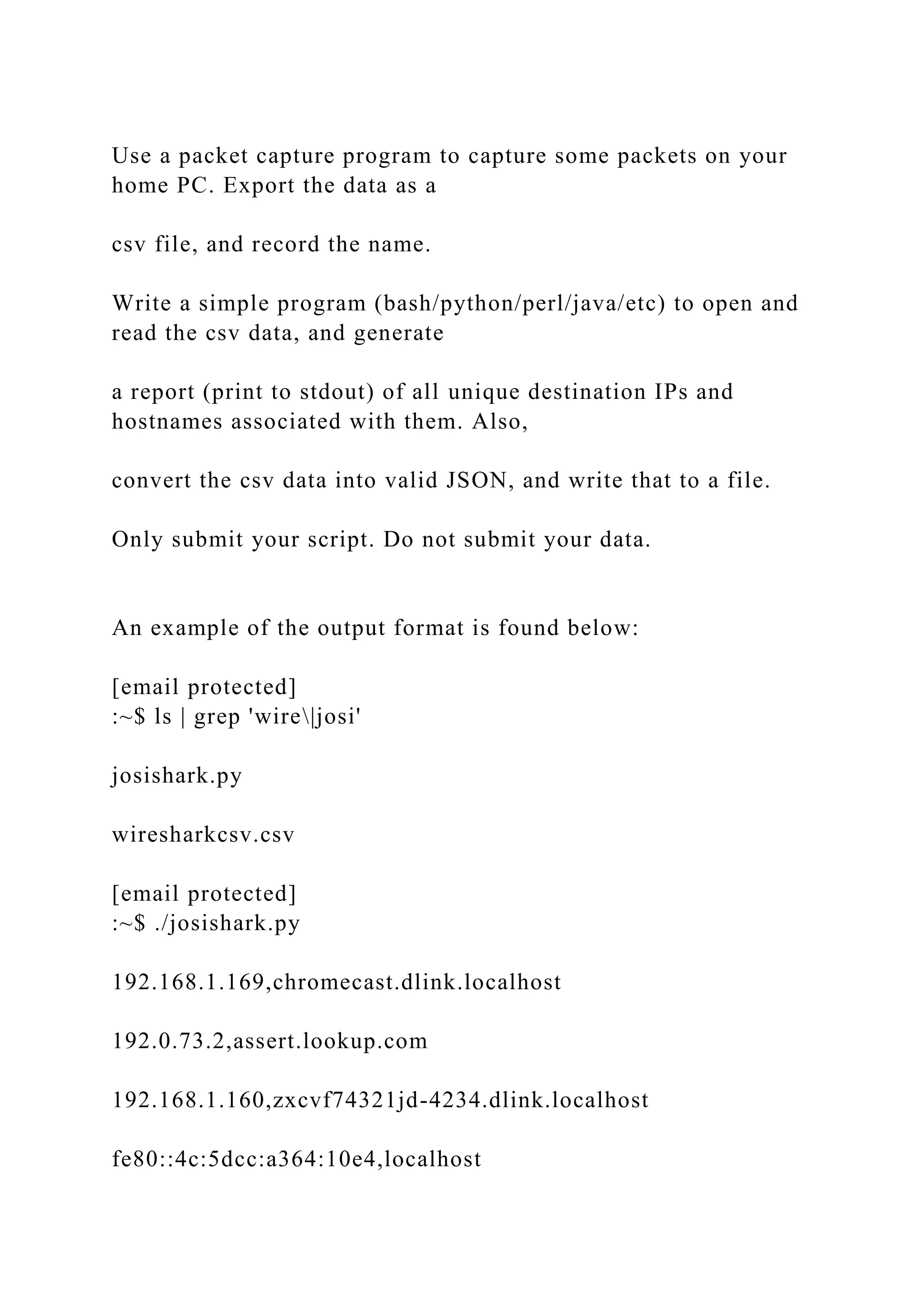 Use a packet capture program to capture some packets on your home PC. Export the data as a

csv file, and record the name.

Write a simple program (bash/python/perl/java/etc) to open and read the csv data, and generate

a report (print to stdout) of all unique destination IPs and hostnames associated with them. Also,

convert the csv data into valid JSON, and write that to a file.

Only submit your script. Do not submit your data.

An example of the output format is found below:

[email protected]
:~$ ls | grep 'wire\|josi'

josishark.py

wiresharkcsv.csv

[email protected]
:~$ ./josishark.py

192.168.1.169,chromecast.dlink.localhost

192.0.73.2,assert.lookup.com

192.168.1.160,zxcvf74321jd-4234.dlink.localhost

fe80::4c:5dcc:a364:10e4,localhost